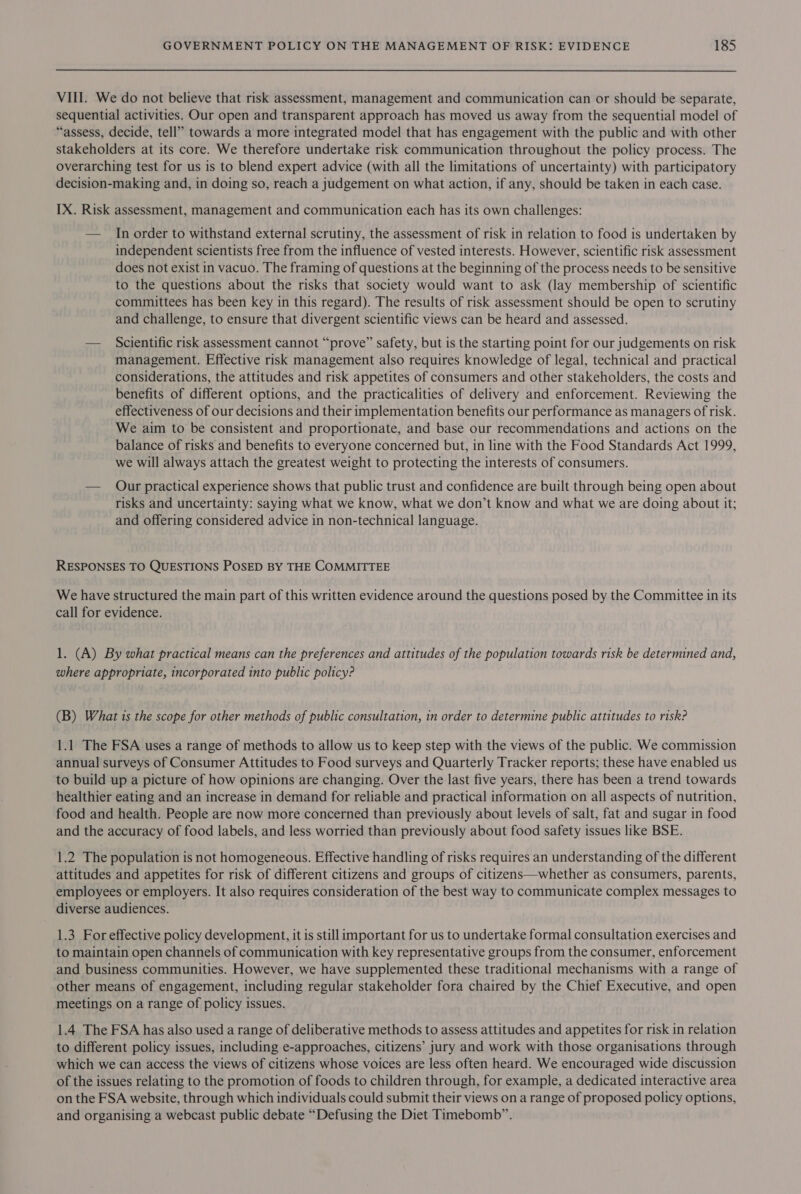 GOVERNMENT POLICY ON THE MANAGEMENT OF RISK: EVIDENCE 185

VIII. We do not believe that risk assessment, management and communication can or should be separate, sequential activities. Our open and transparent approach has moved us away from the sequential model of “assess, decide, tell” towards a more integrated model that has engagement with the public and with other stakeholders at its core. We therefore undertake risk communication throughout the policy process. The overarching test for us is to blend expert advice (with all the limitations of uncertainty) with participatory decision-making and, in doing so, reach a judgement on what action, if any, should be taken in each case.

IX. Risk assessment, management and communication each has its own challenges:

— In order to withstand external scrutiny, the assessment of risk in relation to food is undertaken by independent scientists free from the influence of vested interests. However, scientific risk assessment does not exist in vacuo. The framing of questions at the beginning of the process needs to be sensitive to the questions about the risks that society would want to ask (lay membership of scientific committees has been key in this regard). The results of risk assessment should be open to scrutiny and challenge, to ensure that divergent scientific views can be heard and assessed.

— Scientific risk assessment cannot “prove” safety, but is the starting point for our judgements on risk management. Effective risk management also requires knowledge of legal, technical and practical considerations, the attitudes and risk appetites of consumers and other stakeholders, the costs and benefits of different options, and the practicalities of delivery and enforcement. Reviewing the effectiveness of our decisions and their implementation benefits our performance as managers of risk. We aim to be consistent and proportionate, and base our recommendations and actions on the balance of risks and benefits to everyone concerned but, in line with the Food Standards Act 1999, we will always attach the greatest weight to protecting the interests of consumers.

— Our practical experience shows that public trust and confidence are built through being open about risks and uncertainty: saying what we know, what we don’t know and what we are doing about it; and offering considered advice in non-technical language.

RESPONSES TO QUESTIONS POSED BY THE COMMITTEE

We have structured the main part of this written evidence around the questions posed by the Committee in its call for evidence.

1. (A) By what practical means can the preferences and attitudes of the population towards risk be determined and, where appropriate, incorporated into public policy?

(B) What is the scope for other methods of public consultation, in order to determine public attitudes to risk?

1.1 The FSA uses a range of methods to allow us to keep step with the views of the public. We commission annual surveys of Consumer Attitudes to Food surveys and Quarterly Tracker reports; these have enabled us to build up a picture of how opinions are changing. Over the last five years, there has been a trend towards healthier eating and an increase in demand for reliable and practical information on all aspects of nutrition, food and health. People are now more concerned than previously about levels of salt, fat and sugar in food and the accuracy of food labels, and less worried than previously about food safety issues like BSE.

1.2 The population is not homogeneous. Effective handling of risks requires an understanding of the different attitudes and appetites for risk of different citizens and groups of citizens—whether as consumers, parents, employees or employers. It also requires consideration of the best way to communicate complex messages to diverse audiences.

1.3 For effective policy development, it is still important for us to undertake formal consultation exercises and to maintain open channels of communication with key representative groups from the consumer, enforcement and business communities. However, we have supplemented these traditional mechanisms with a range of other means of engagement, including regular stakeholder fora chaired by the Chief Executive, and open meetings on a range of policy issues.

1.4 The FSA has also used a range of deliberative methods to assess attitudes and appetites for risk in relation to different policy issues, including e-approaches, citizens’ jury and work with those organisations through which we can access the views of citizens whose voices are less often heard. We encouraged wide discussion of the issues relating to the promotion of foods to children through, for example, a dedicated interactive area on the FSA website, through which individuals could submit their views on a range of proposed policy options, and organising a webcast public debate “Defusing the Diet Timebomb”.